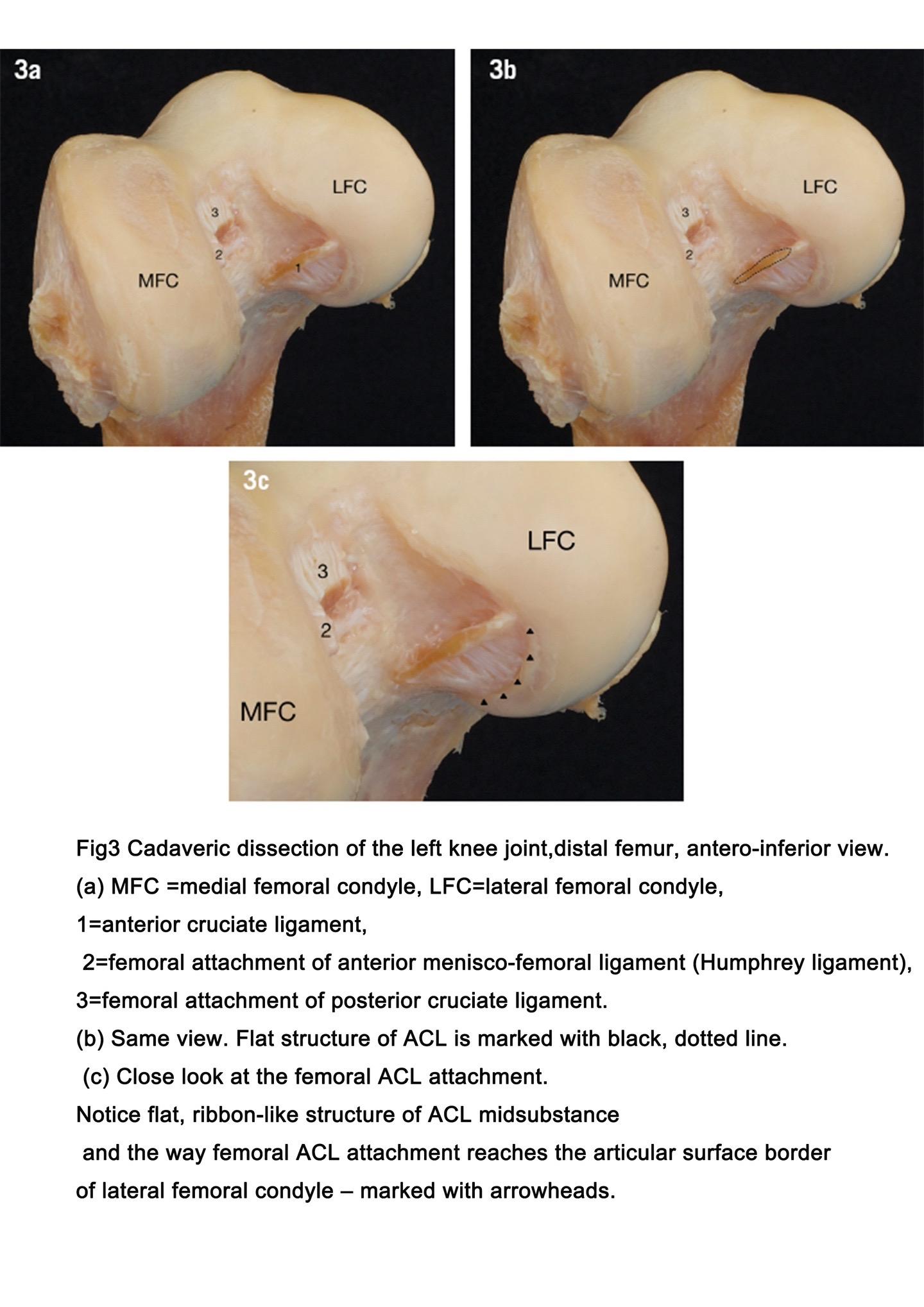 3a

LFC

3

2

1

MFC

3b

LFC

3

2

MFC

3c

LFC

3

2

MFC

Fig3 Cadaveric dissection of the left knee joint,distal femur, antero-inferior view.

(a) MFC =medial femoral condyle, LFC=lateral femoral condyle,

1=anterior cruciate ligament,

2=femoral attachment of anterior menisco-femoral ligament (Humphrey ligament),

3=femoral attachment of posterior cruciate ligament.

(b) Same view. Flat structure of ACL is marked with black, dotted line.

(c) Close look at the femoral ACL attachment.

Notice flat, ribbon-like structure of ACL midsubstance

and the way femoral ACL attachment reaches the articular surface border

of lateral femoral condyle – marked with arrowheads.